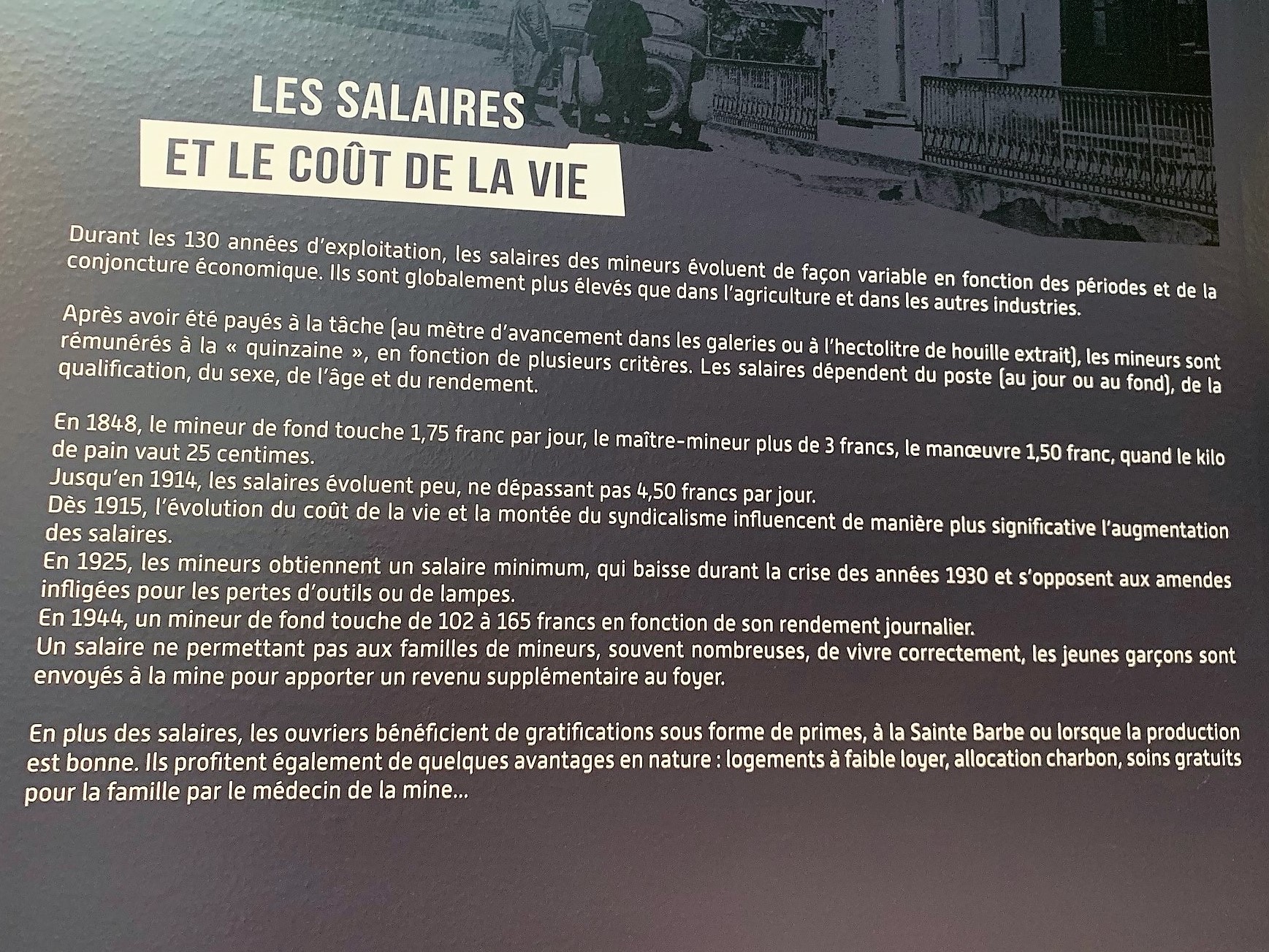 LES SALAIRES
ET LE COÛT DE LA VIE

Durant les 130 années d'exploitation, les salaires des mineurs évoluent de façon variable en fonction des périodes et de la conjoncture économique. Ils sont globalement plus élevés que dans l'agriculture et dans les autres industries.

Après avoir été payés à la tâche (au mètre d'avancement dans les galeries ou à l'hectolitre de houille extrait), les mineurs sont rémunérés à la « quinzaine », en fonction de plusieurs critères. Les salaires dépendent du poste (au jour ou au fond), de la qualification, du sexe, de l'âge et du rendement.

En 1848, le mineur de fond touche 1,75 franc par jour, le maître-mineur plus de 3 francs, le manœuvre 1,50 franc, quand le kilo de pain vaut 25 centimes.
Jusqu'en 1914, les salaires évoluent peu, ne dépassant pas 4,50 francs par jour.
Dès 1915, l'évolution du coût de la vie et la montée du syndicalisme influencent de manière plus significative l'augmentation des salaires.
En 1925, les mineurs obtiennent un salaire minimum, qui baisse durant la crise des années 1930 et s'opposent aux amendes infligées pour les pertes d'outils ou de lampes.
En 1944, un mineur de fond touche de 102 à 165 francs en fonction de son rendement journalier.
Un salaire ne permettant pas aux familles de mineurs, souvent nombreuses, de vivre correctement, les jeunes garçons sont envoyés à la mine pour apporter un revenu supplémentaire au foyer.

En plus des salaires, les ouvriers bénéficient de gratifications sous forme de primes, à la Sainte Barbe ou lorsque la production est bonne. Ils profitent également de quelques avantages en nature : logements à faible loyer, allocation charbon, soins gratuits pour la famille par le médecin de la mine...